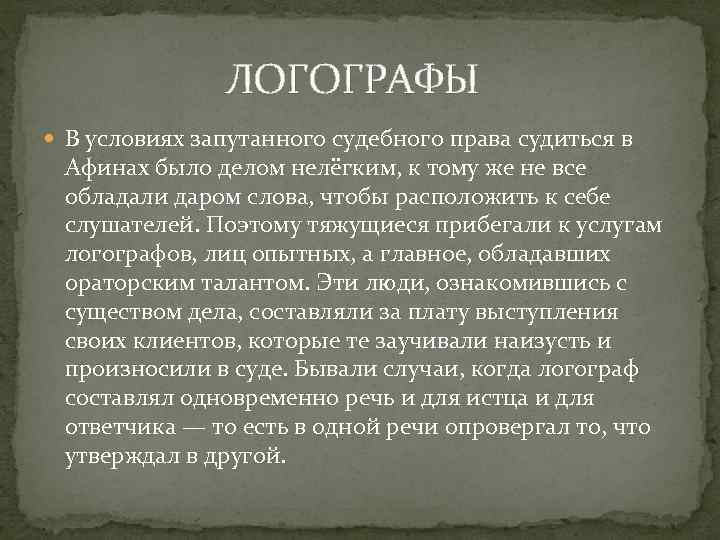 ЛОГОГРАФЫ

В условиях запутанного судебного права судиться в Афинах было делом нелёгким, к тому же не все обладали даром слова, чтобы расположить к себе слушателей. Поэтому тяжущиеся прибегали к услугам логографов, лиц опытных, а главное, обладавших ораторским талантом. Эти люди, ознакомившись с существом дела, составляли за плату выступления своих клиентов, которые те заучивали наизусть и произносили в суде. Бывали случаи, когда логограф составлял одновременно речь и для истца и для ответчика — то есть в одной речи опровергал то, что утверждал в другой.